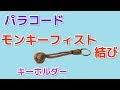 パラコード

モンキーフィスト

結び

キーホルダー